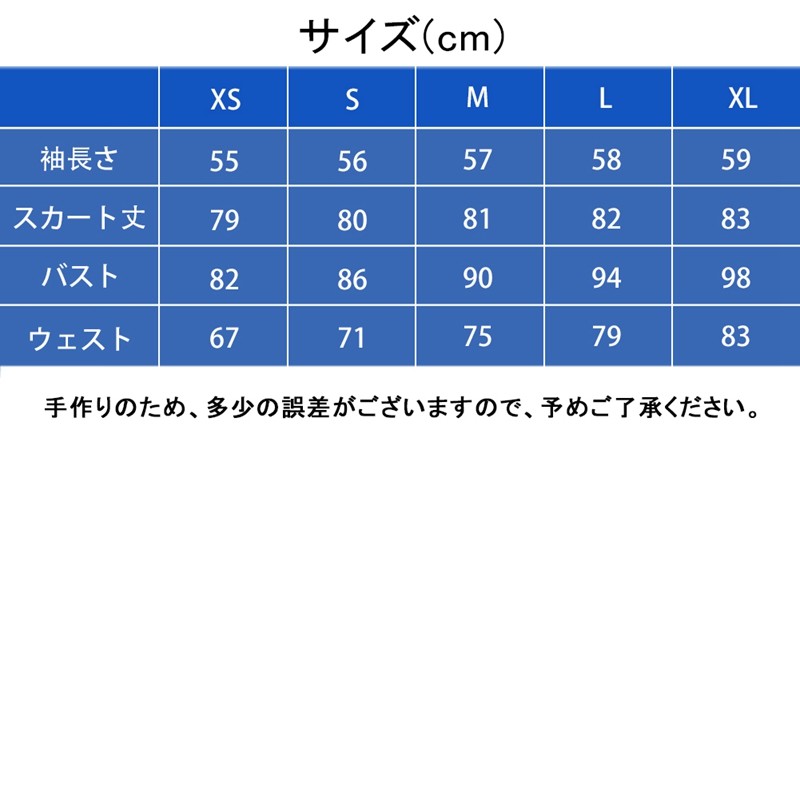 サイズ(cm)

|  | XS | S | M | L | XL |
|---|---|---|---|---|---|
| 袖長さ | 55 | 56 | 57 | 58 | 59 |
| スカート丈 | 79 | 80 | 81 | 82 | 83 |
| バスト | 82 | 86 | 90 | 94 | 98 |
| ウェスト | 67 | 71 | 75 | 79 | 83 |

手作りのため、多少の誤差がございますので、予めご了承ください。